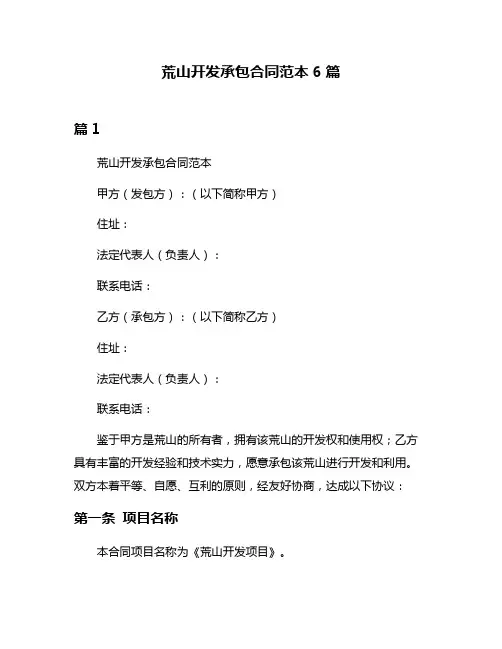 荒山开发承包合同范本 6 篇

篇 1

荒山开发承包合同范本

甲方（发包方）：（以下简称甲方）

住址：

法定代表人（负责人）：

联系电话：

乙方（承包方）：（以下简称乙方）

住址：

法定代表人（负责人）：

联系电话：

鉴于甲方是荒山的所有者，拥有该荒山的开发权和使用权；乙方具有丰富的开发经验和技术实力，愿意承包该荒山进行开发和利用。双方本着平等、自愿、互利的原则，经友好协商，达成以下协议：

第一条 项目名称

本合同项目名称为《荒山开发项目》。